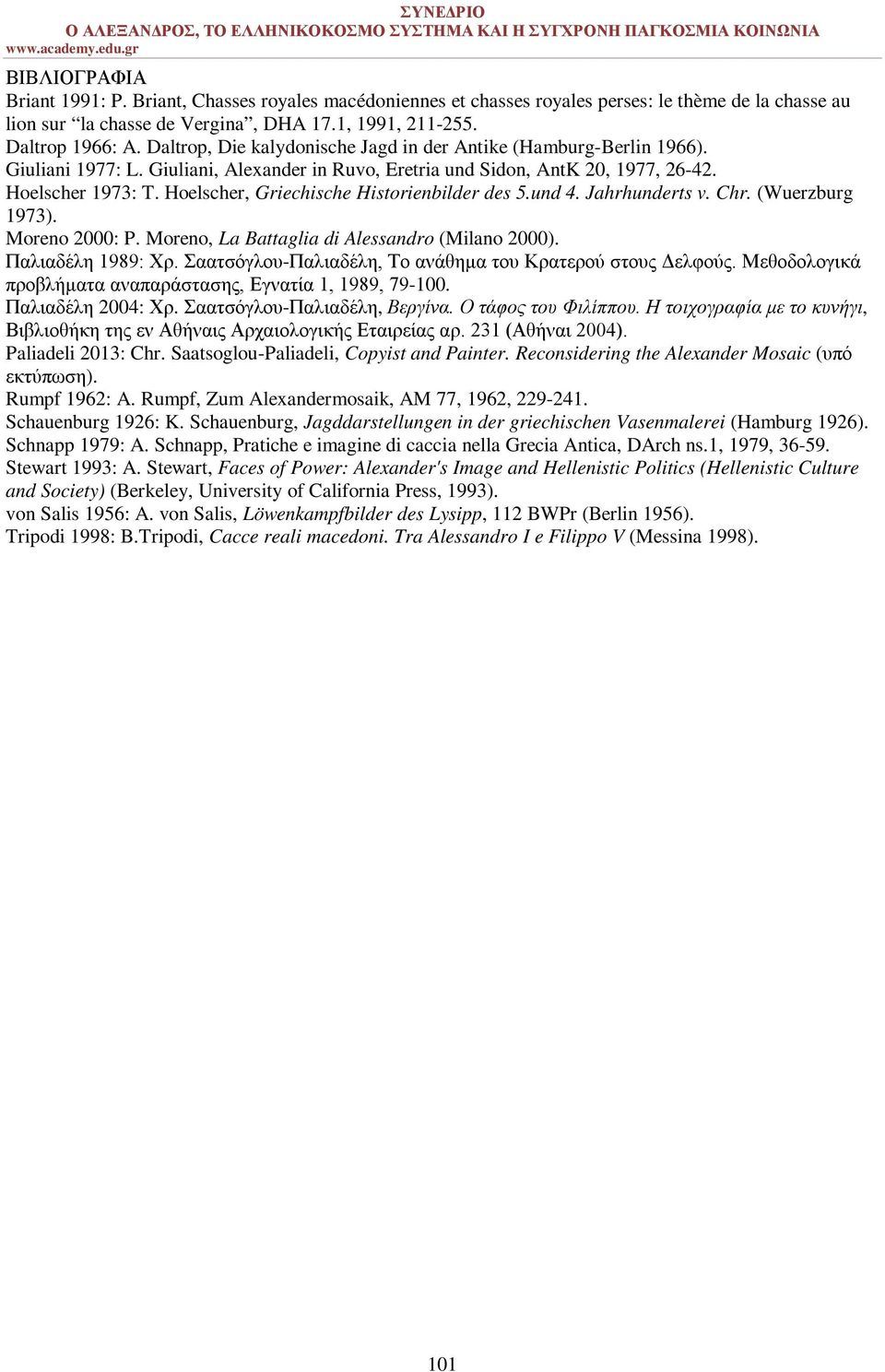 ΣΥΝΕΔΡΙΟ
Ο ΑΛΕΞΑΝΔΡΟΣ, ΤΟ ΕΛΛΗΝΙΚΟΚΟΣΜΟ ΣΥΣΤΗΜΑ ΚΑΙ Η ΣΥΓΧΡΟΝΗ ΠΑΓΚΟΣΜΙΑ ΚΟΙΝΩΝΙΑ
www.academy.edu.gr

ΒΙΒΛΙΟΓΡΑΦΙΑ
Briant 1991: P. Briant, Chasses royales macédoniennes et chasses royales perses: le thème de la chasse au lion sur "la chasse de Vergina", DHA 17.1, 1991, 211-255.
Daltrop 1966: A. Daltrop, Die kalydonische Jagd in der Antike (Hamburg-Berlin 1966).
Giuliani 1977: L. Giuliani, Alexander in Ruvo, Eretria und Sidon, AntK 20, 1977, 26-42.
Hoelscher 1973: T. Hoelscher, Griechische Historienbilder des 5.und 4. Jahrhunderts v. Chr. (Wuerzburg 1973).
Moreno 2000: P. Moreno, La Battaglia di Alessandro (Milano 2000).
Παλιαδέλη 1989: Χρ. Σαατσόγλου-Παλιαδέλη, Το ανάθημα του Κρατερού στους Δελφούς. Μεθοδολογικά προβλήματα αναπαράστασης, Εγνατία 1, 1989, 79-100.
Παλιαδέλη 2004: Χρ. Σαατσόγλου-Παλιαδέλη, Βεργίνα. Ο τάφος του Φιλίππου. Η τοιχογραφία με το κυνήγι, Βιβλιοθήκη της εν Αθήναις Αρχαιολογικής Εταιρείας αρ. 231 (Αθήναι 2004).
Paliadeli 2013: Chr. Saatsoglou-Paliadeli, Copyist and Painter. Reconsidering the Alexander Mosaic (υπό εκτύπωση).
Rumpf 1962: A. Rumpf, Zum Alexandermosaik, AM 77, 1962, 229-241.
Schauenburg 1926: K. Schauenburg, Jagddarstellungen in der griechischen Vasenmalerei (Hamburg 1926).
Schnapp 1979: A. Schnapp, Pratiche e imagine di caccia nella Grecia Antica, DArch ns.1, 1979, 36-59.
Stewart 1993: A. Stewart, Faces of Power: Alexander's Image and Hellenistic Politics (Hellenistic Culture and Society) (Berkeley, University of California Press, 1993).
von Salis 1956: A. von Salis, Löwenkampfbilder des Lysipp, 112 BWPr (Berlin 1956).
Tripodi 1998: B.Tripodi, Cacce reali macedoni. Tra Alessandro I e Filippo V (Messina 1998).

101